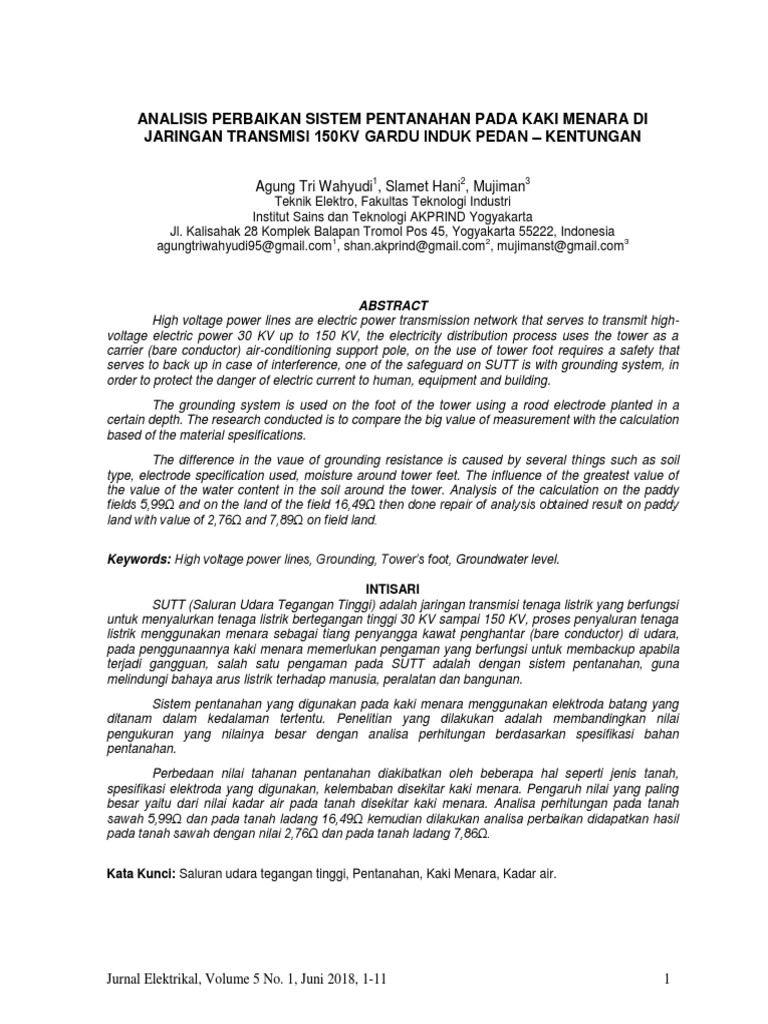 ANALISIS PERBAIKAN SISTEM PENTANAHAN PADA KAKI MENARA DI JARINGAN TRANSMISI 150KV GARDU INDUK PEDAN – KENTUNGAN

Agung Tri Wahyudi$^1$, Slamet Hani$^2$, Mujiman$^3$
Teknik Elektro, Fakultas Teknologi Industri
Institut Sains dan Teknologi AKPRIND Yogyakarta
Jl. Kalisahak 28 Komplek Balapan Tromol Pos 45, Yogyakarta 55222, Indonesia
agungtriwahyudi95@gmail.com$^1$, shan.akprind@gmail.com$^2$, mujimanst@gmail.com$^3$

ABSTRACT

High voltage power lines are electric power transmission network that serves to transmit high-voltage electric power 30 KV up to 150 KV, the electricity distribution process uses the tower as a carrier (bare conductor) air-conditioning support pole, on the use of tower foot requires a safety that serves to back up in case of interference, one of the safeguard on SUTT is with grounding system, in order to protect the danger of electric current to human, equipment and building.

The grounding system is used on the foot of the tower using a rood electrode planted in a certain depth. The research conducted is to compare the big value of measurement with the calculation based of the material spesifications.

The difference in the vaue of grounding resistance is caused by several things such as soil type, electrode specification used, moisture around tower feet. The influence of the greatest value of the value of the water content in the soil around the tower. Analysis of the calculation on the paddy fields 5,99Ω and on the land of the field 16,49Ω then done repair of analysis obtained result on paddy land with value of 2,76Ω and 7,89Ω on field land.

Keywords: High voltage power lines, Grounding, Tower's foot, Groundwater level.

INTISARI

SUTT (Saluran Udara Tegangan Tinggi) adalah jaringan transmisi tenaga listrik yang berfungsi untuk menyalurkan tenaga listrik bertegangan tinggi 30 KV sampai 150 KV, proses penyaluran tenaga listrik menggunakan menara sebagai tiang penyangga kawat penghantar (bare conductor) di udara, pada penggunaannya kaki menara memerlukan pengaman yang berfungsi untuk membackup apabila terjadi gangguan, salah satu pengaman pada SUTT adalah dengan sistem pentanahan, guna melindungi bahaya arus listrik terhadap manusia, peralatan dan bangunan.

Sistem pentanahan yang digunakan pada kaki menara menggunakan elektroda batang yang ditanam dalam kedalaman tertentu. Penelitian yang dilakukan adalah membandingkan nilai pengukuran yang nilainya besar dengan analisa perhitungan berdasarkan spesifikasi bahan pentanahan.

Perbedaan nilai tahanan pentanahan diakibatkan oleh beberapa hal seperti jenis tanah, spesifikasi elektroda yang digunakan, kelembaban disekitar kaki menara. Pengaruh nilai yang paling besar yaitu dari nilai kadar air pada tanah disekitar kaki menara. Analisa perhitungan pada tanah sawah 5,99Ω dan pada tanah ladang 16,49Ω kemudian dilakukan analisa perbaikan didapatkan hasil pada tanah sawah dengan nilai 2,76Ω dan pada tanah ladang 7,86Ω.

Kata Kunci: Saluran udara tegangan tinggi, Pentanahan, Kaki Menara, Kadar air.

Jurnal Elektrikal, Volume 5 No. 1, Juni 2018, 1-11 1